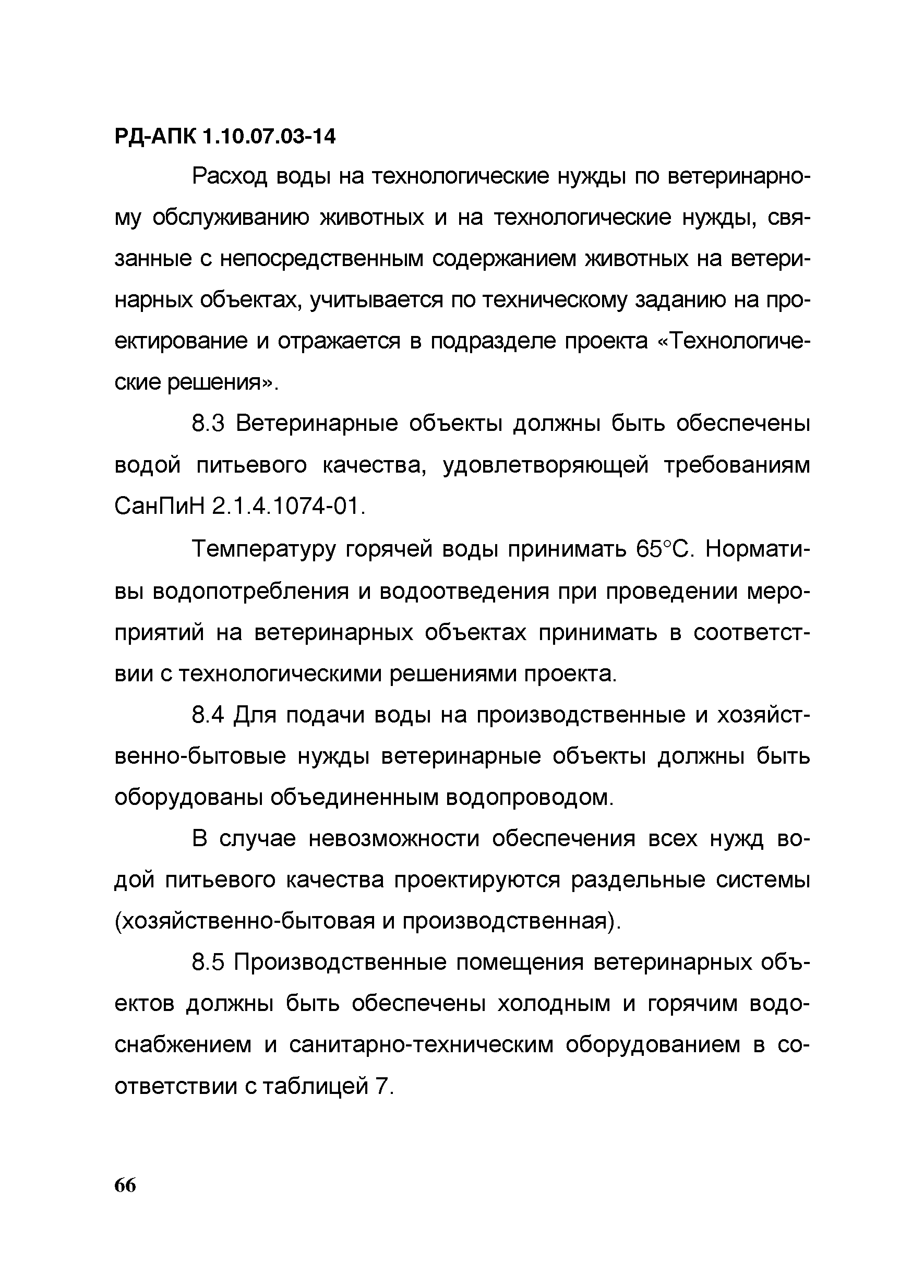 РД-АПК 1.10.07.03-14

Расход воды на технологические нужды по ветеринарному обслуживанию животных и на технологические нужды, связанные с непосредственным содержанием животных на ветеринарных объектах, учитывается по техническому заданию на проектирование и отражается в подразделе проекта «Технологические решения».

8.3 Ветеринарные объекты должны быть обеспечены водой питьевого качества, удовлетворяющей требованиям СанПиН 2.1.4.1074-01.

Температуру горячей воды принимать 65°С. Нормативы водопотребления и водоотведения при проведении мероприятий на ветеринарных объектах принимать в соответствии с технологическими решениями проекта.

8.4 Для подачи воды на производственные и хозяйственно-бытовые нужды ветеринарные объекты должны быть оборудованы объединенным водопроводом.

В случае невозможности обеспечения всех нужд водой питьевого качества проектируются раздельные системы (хозяйственно-бытовая и производственная).

8.5 Производственные помещения ветеринарных объектов должны быть обеспечены холодным и горячим водоснабжением и санитарно-техническим оборудованием в соответствии с таблицей 7.

66